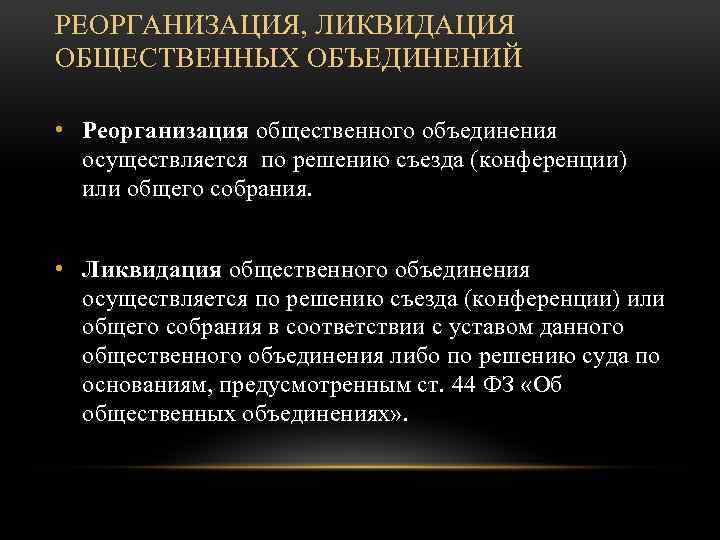 РЕОРГАНИЗАЦИЯ, ЛИКВИДАЦИЯ ОБЩЕСТВЕННЫХ ОБЪЕДИНЕНИЙ

• Реорганизация общественного объединения осуществляется по решению съезда (конференции) или общего собрания.

• Ликвидация общественного объединения осуществляется по решению съезда (конференции) или общего собрания в соответствии с уставом данного общественного объединения либо по решению суда по основаниям, предусмотренным ст. 44 ФЗ «Об общественных объединениях».